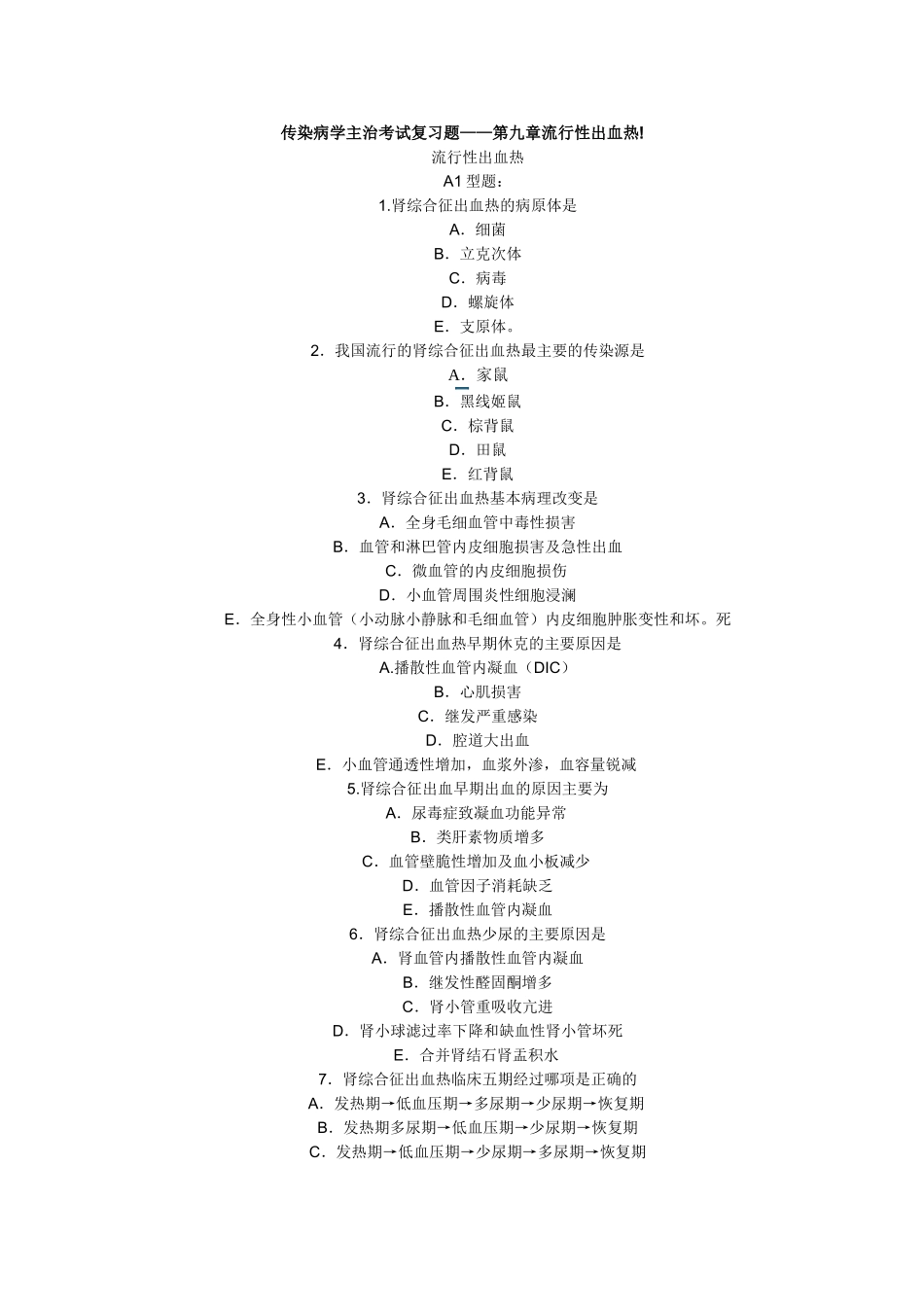 传染病学主治考试复习题——第九章流行性出血热!

流行性出血热

A1 型题：

1.肾综合征出血热的病原体是

A．细菌

B．立克次体

C．病毒

D．螺旋体

E．支原体。

2．我国流行的肾综合征出血热最主要的传染源是

A．家鼠

B．黑线姬鼠

C．棕背鼠

D．田鼠

E．红背鼠

3．肾综合征出血热基本病理改变是

A．全身毛细血管中毒性损害

B．血管和淋巴管内皮细胞损害及急性出血

C．微血管的内皮细胞损伤

D．小血管周围炎性细胞浸澜

E．全身性小血管（小动脉小静脉和毛细血管）内皮细胞肿胀变性和坏。死

4．肾综合征出血热早期休克的主要原因是

A.播散性血管内凝血（DIC）

B．心肌损害

C．继发严重感染

D．腔道大出血

E．小血管通透性增加，血浆外渗，血容量锐减

5.肾综合征出血早期出血的原因主要为

A．尿毒症致凝血功能异常

B．类肝素物质增多

C．血管壁脆性增加及血小板减少

D．血管因子消耗缺乏

E．播散性血管内凝血

6．肾综合征出血热少尿的主要原因是

A．肾血管内播散性血管内凝血

B．继发性醛固酮增多

C．肾小管重吸收亢进

D．肾小球滤过率下降和缺血性肾小管坏死

E．合并肾结石肾盂积水

7．肾综合征出血热临床五期经过哪项是正确的

A．发热期→低血压期→多尿期→少尿期→恢复期

B．发热期多尿期→低血压期→少尿期→恢复期

C．发热期→低血压期→少尿期→多尿期→恢复期